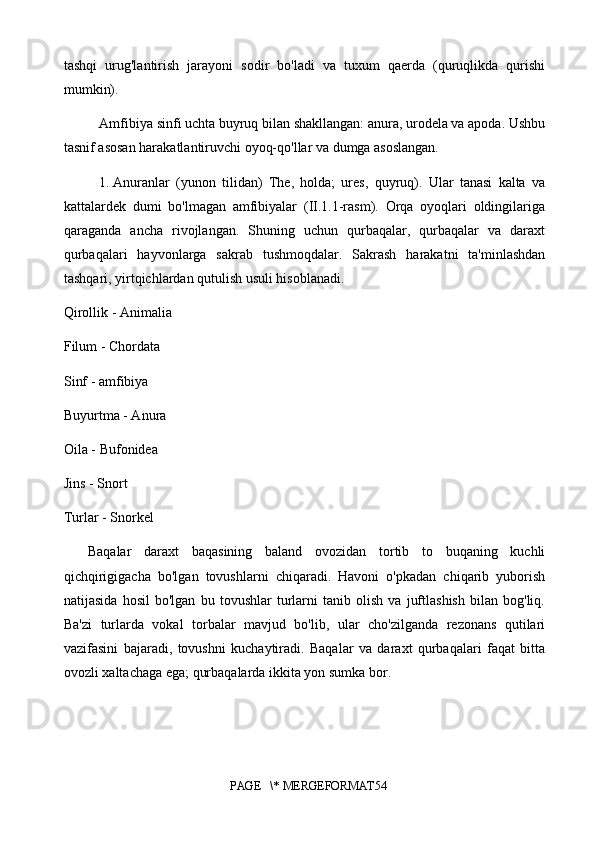 tashqi urug'lantirish jarayoni sodir bo'ladi va tuxum qaerda (quruqlikda qurishi mumkin).

Amfibiya sinfi uchta buyruq bilan shakllangan: anura, urodela va apoda. Ushbu tasnif asosan harakatlantiruvchi oyoq-qo'llar va dumga asoslangan.

1. Anuranlar (yunon tilidan) The, holda; ures, quyruq). Ular tanasi kalta va kattalardek dumi bo'lmagan amfibiyalar (II.1.1-rasm). Orqa oyoqlari oldingilariga qaraganda ancha rivojlangan. Shuning uchun qurbaqalar, qurbaqalar va daraxt qurbaqalari hayvonlarga sakrab tushmoqdalar. Sakrash harakatni ta'minlashdan tashqari, yirtqichlardan qutulish usuli hisoblanadi.

Qirollik - Animalia

Filum - Chordata

Sinf - amfibiya

Buyurtma - Anura

Oila - Bufonidea

Jins - Snort

Turlar - Snorkel

Baqalar daraxt baqasining baland ovozidan tortib to buqaning kuchli qichqirigigacha bo'lgan tovushlarni chiqaradi. Havoni o'pkadan chiqarib yuborish natijasida hosil bo'lgan bu tovushlar turlarni tanib olish va juftlashish bilan bog'liq. Ba'zi turlarda vokal torbalar mavjud bo'lib, ular cho'zilganda rezonans qutilari vazifasini bajaradi, tovushni kuchaytiradi. Baqalar va daraxt qurbaqalari faqat bitta ovozli xaltachaga ega; qurbaqalarda ikkita yon sumka bor.

PAGE \* MERGEFORMAT54